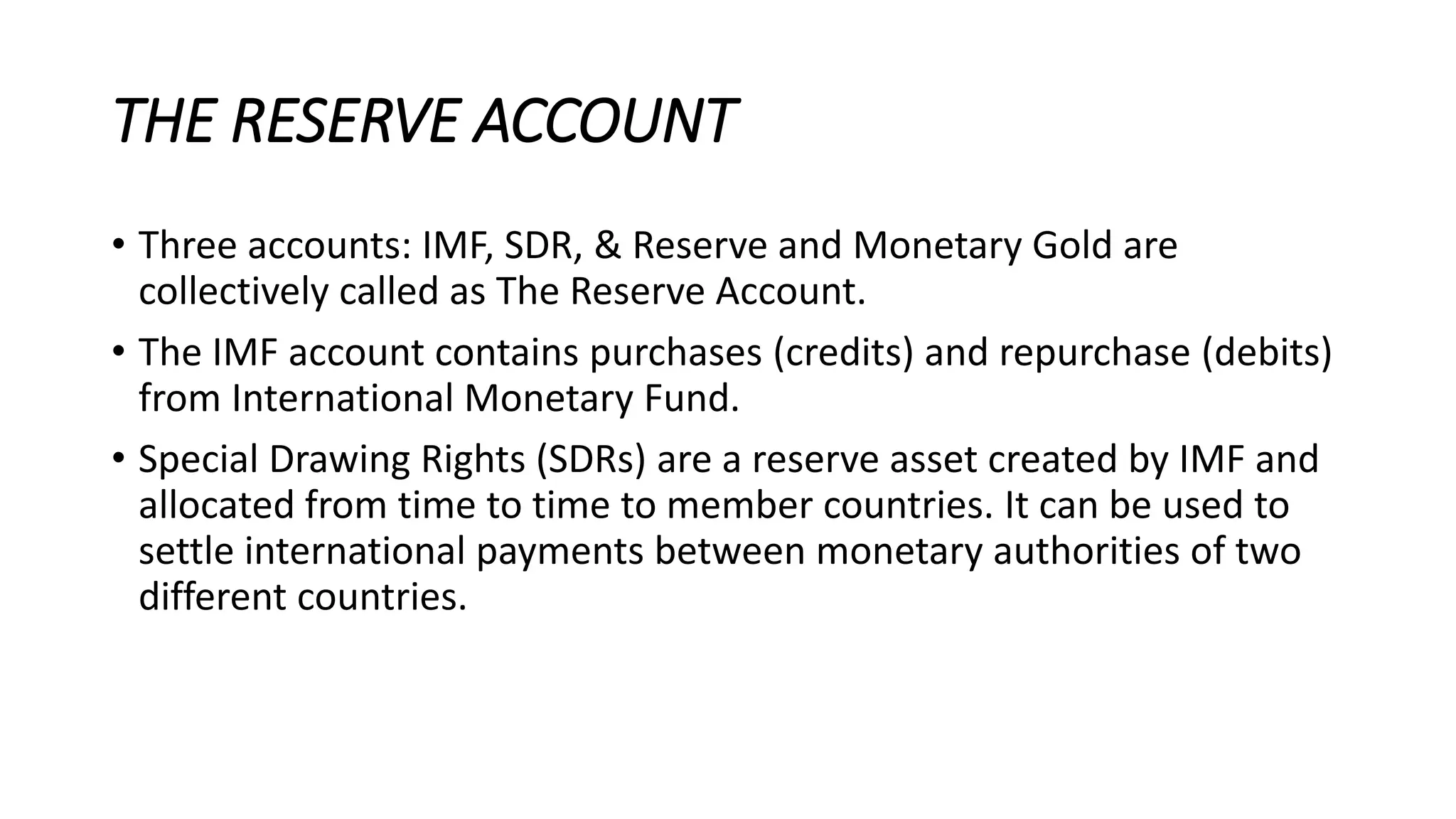 THE RESERVE ACCOUNT

• Three accounts: IMF, SDR, & Reserve and Monetary Gold are collectively called as The Reserve Account.

• The IMF account contains purchases (credits) and repurchase (debits) from International Monetary Fund.

• Special Drawing Rights (SDRs) are a reserve asset created by IMF and allocated from time to time to member countries. It can be used to settle international payments between monetary authorities of two different countries.